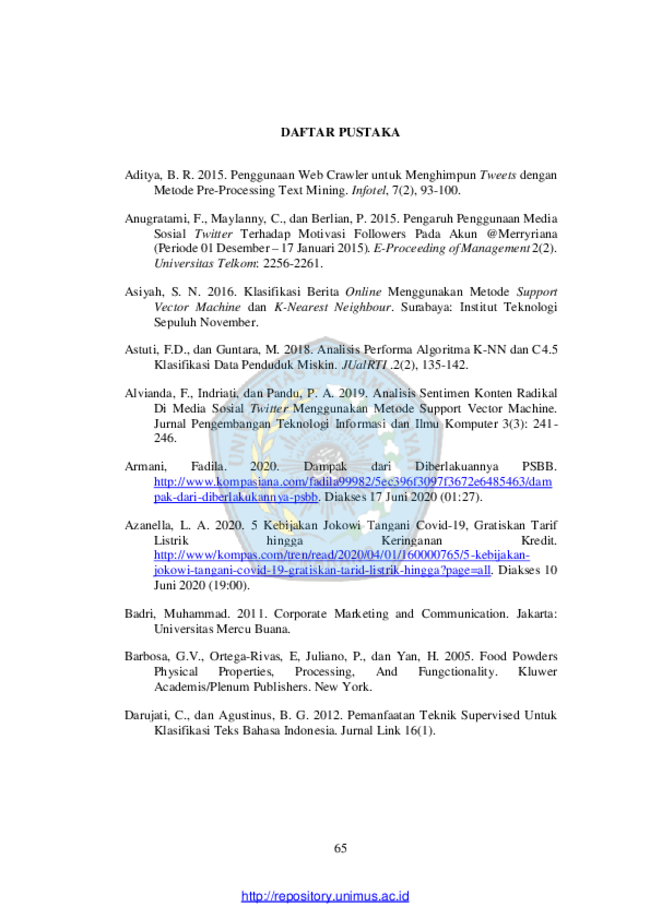 DAFTAR PUSTAKA

Aditya, B. R. 2015. Penggunaan Web Crawler untuk Menghimpun Tweets dengan Metode Pre-Processing Text Mining. Infotel, 7(2), 93-100.

Anugratami, F., Maylanny, C., dan Berlian, P. 2015. Pengaruh Penggunaan Media Sosial Twitter Terhadap Motivasi Followers Pada Akun @Merryriana (Periode 01 Desember – 17 Januari 2015). E-Proceeding of Management 2(2). Universitas Telkom: 2256-2261.

Asiyah, S. N. 2016. Klasifikasi Berita Online Menggunakan Metode Support Vector Machine dan K-Nearest Neighbour. Surabaya: Institut Teknologi Sepuluh November.

Astuti, F.D., dan Guntara, M. 2018. Analisis Performa Algoritma K-NN dan C4.5 Klasifikasi Data Penduduk Miskin. JUaIRTI .2(2), 135-142.

Alvianda, F., Indriati, dan Pandu, P. A. 2019. Analisis Sentimen Konten Radikal Di Media Sosial Twitter Menggunakan Metode Support Vector Machine. Jurnal Pengembangan Teknologi Informasi dan Ilmu Komputer 3(3): 241-246.

Armani, Fadila. 2020. Dampak dari Diberlakuannya PSBB. http://www.kompasiana.com/fadila99982/5ec396f3097f3672e6485463/dampak-dari-diberlakukannya-psbb. Diakses 17 Juni 2020 (01:27).

Azanella, L. A. 2020. 5 Kebijakan Jokowi Tangani Covid-19, Gratiskan Tarif Listrik hingga Keringanan Kredit. http://www/kompas.com/tren/read/2020/04/01/160000765/5-kebijakan-jokowi-tangani-covid-19-gratiskan-tarid-listrik-hingga?page=all. Diakses 10 Juni 2020 (19:00).

Badri, Muhammad. 2011. Corporate Marketing and Communication. Jakarta: Universitas Mercu Buana.

Barbosa, G.V., Ortega-Rivas, E, Juliano, P., dan Yan, H. 2005. Food Powders Physical Properties, Processing, And Fungctionality. Kluwer Academis/Plenum Publishers. New York.

Darujati, C., dan Agustinus, B. G. 2012. Pemanfaatan Teknik Supervised Untuk Klasifikasi Teks Bahasa Indonesia. Jurnal Link 16(1).

65

http://repository.unimus.ac.id